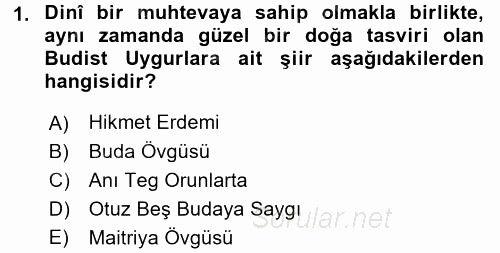 1. Dinî bir muhtevaya sahip olmakla birlikte, aynı zamanda güzel bir doğa tasviri olan Budist Uygurlara ait şiir aşağıdakilerden hangisidir?

A) Hikmet Erdemi
B) Buda Övgüsü
C) Anı Teg Orunlarta
D) Otuz Beş Budaya Saygı
E) Maitriya Övgüsü

Sorular.net